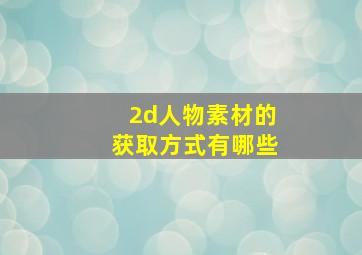 2d人物素材的
获取方式有哪些